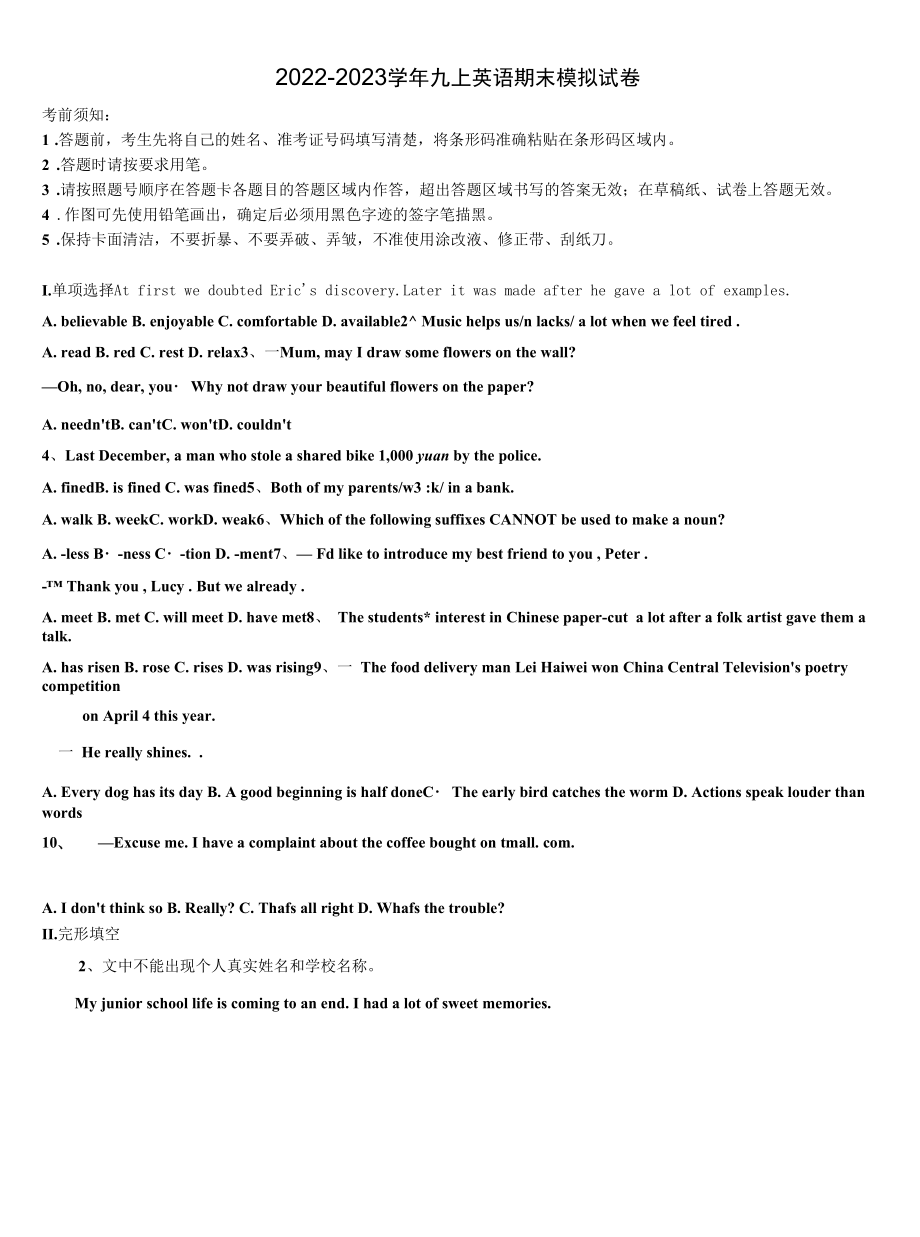 2022-2023学年九上英语期末模拟试卷

考前须知：
1 .答题前，考生先将自己的姓名、准考证号码填写清楚，将条形码准确粘贴在条形码区域内。
2 .答题时请按要求用笔。
3 .请按照题号顺序在答题卡各题目的答题区域内作答，超出答题区域书写的答案无效；在草稿纸、试卷上答题无效。
4 .作图可先使用铅笔画出，确定后必须用黑色字迹的签字笔描黑。
5 .保持卡面清洁，不要折暴、不要弄破、弄皱，不准使用涂改液、修正带、刮纸刀。

I.单项选择At first we doubted Eric's discovery.Later it was made after he gave a lot of examples.

A. believable B. enjoyable C. comfortable D. available2^ Music helps us/n lacks/ a lot when we feel tired .

A. read B. red C. rest D. relax3、一Mum, may I draw some flowers on the wall?

—Oh, no, dear, you· Why not draw your beautiful flowers on the paper?

A. needn'tB. can'tC. won'tD. couldn't

4、Last December, a man who stole a shared bike 1,000 yuan by the police.

A. finedB. is fined C. was fined5、Both of my parents/w3 :k/ in a bank.

A. walk B. weekC. workD. weak6、Which of the following suffixes CANNOT be used to make a noun?

A. -less B· -ness C· -tion D. -ment7、— Fd like to introduce my best friend to you , Peter .

-™ Thank you , Lucy . But we already .

A. meet B. met C. will meet D. have met8、 The students* interest in Chinese paper-cut a lot after a folk artist gave them a talk.

A. has risen B. rose C. rises D. was rising9、一 The food delivery man Lei Haiwei won China Central Television's poetry competition

on April 4 this year.

一 He really shines. .

A. Every dog has its day B. A good beginning is half doneC· The early bird catches the worm D. Actions speak louder than words

10、 —Excuse me. I have a complaint about the coffee bought on tmall. com.

A. I don't think so B. Really? C. Thafs all right D. Whafs the trouble?
II.完形填空

2、文中不能出现个人真实姓名和学校名称。

My junior school life is coming to an end. I had a lot of sweet memories.